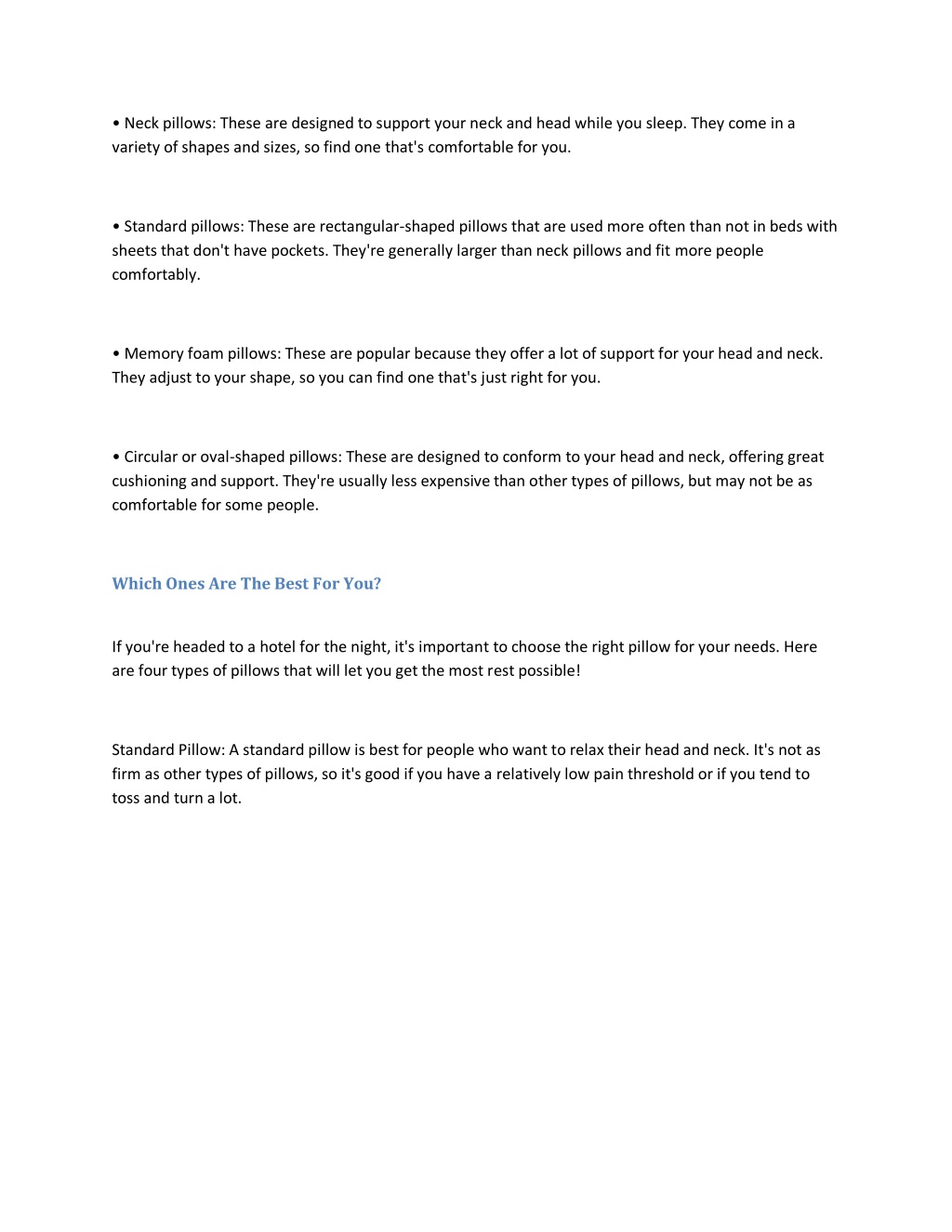 • Neck pillows: These are designed to support your neck and head while you sleep. They come in a variety of shapes and sizes, so find one that's comfortable for you.

• Standard pillows: These are rectangular-shaped pillows that are used more often than not in beds with sheets that don't have pockets. They're generally larger than neck pillows and fit more people comfortably.

• Memory foam pillows: These are popular because they offer a lot of support for your head and neck. They adjust to your shape, so you can find one that's just right for you.

• Circular or oval-shaped pillows: These are designed to conform to your head and neck, offering great cushioning and support. They're usually less expensive than other types of pillows, but may not be as comfortable for some people.

Which Ones Are The Best For You?

If you're headed to a hotel for the night, it's important to choose the right pillow for your needs. Here are four types of pillows that will let you get the most rest possible!

Standard Pillow: A standard pillow is best for people who want to relax their head and neck. It's not as firm as other types of pillows, so it's good if you have a relatively low pain threshold or if you tend to toss and turn a lot.